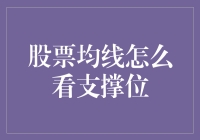 股票均线怎么看支撑位